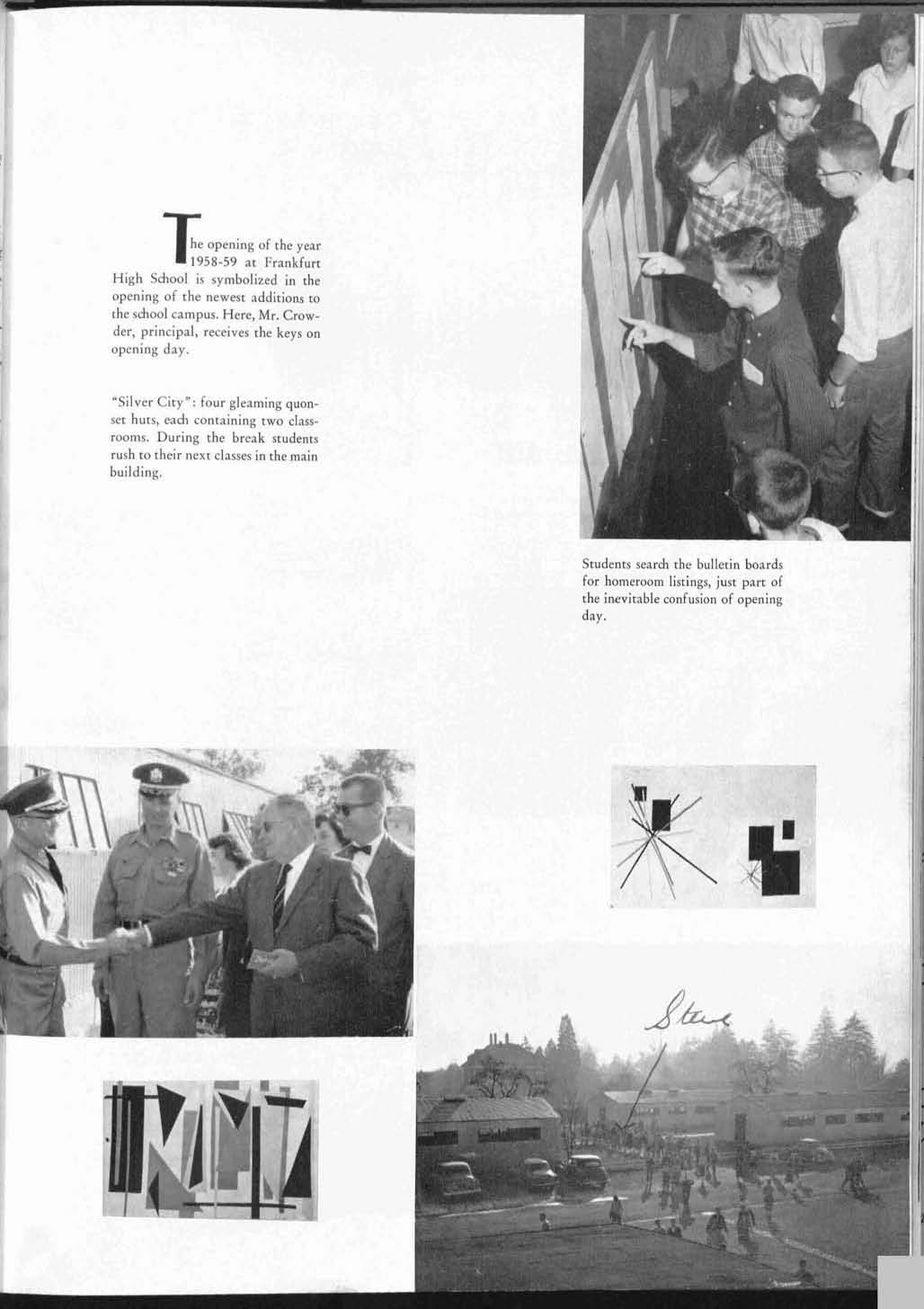 The opening of the year 1958-59 at Frankfurt High School is symbolized in the opening of the newest additions to the school campus. Here, Mr. Crowder, principal, receives the keys on opening day.

"Silver City": four gleaming quonset huts, each containing two classrooms. During the break students rush to their next classes in the main building.

Students search the bulletin boards for homeroom listings, just part of the inevitable confusion of opening day.

Steve